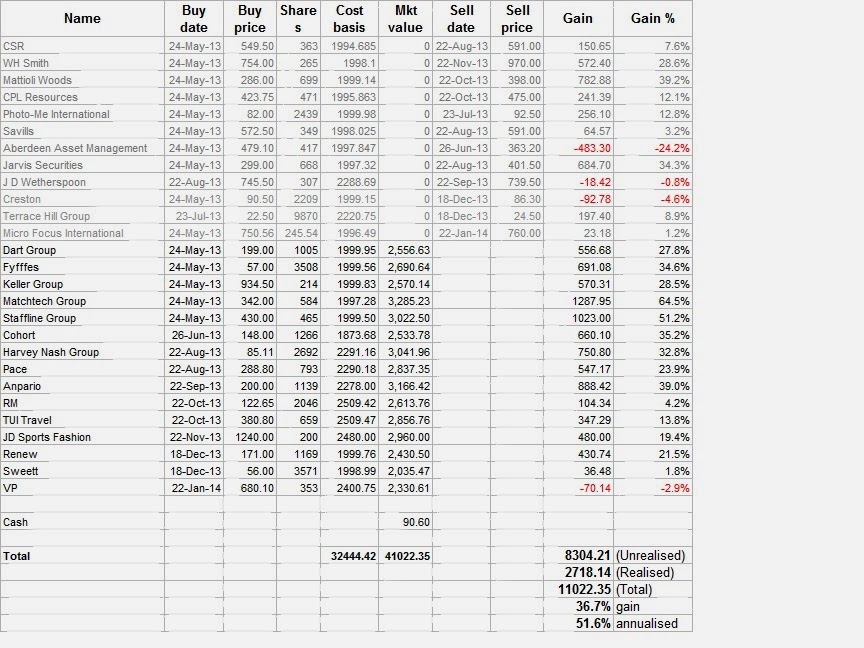 | Name | Buy date | Buy price | Shares | Cost basis | Mkt value | Sell date | Sell price | Gain | Gain % |
|---|---|---|---|---|---|---|---|---|---|
| CSR | 24-May-13 | 549.50 | 363 | 1994.685 | 0 | 22-Aug-13 | 591.00 | 150.65 | 7.6% |
| WH Smith | 24-May-13 | 754.00 | 265 | 1998.1 | 0 | 22-Nov-13 | 970.00 | 572.40 | 28.6% |
| Mattioli Woods | 24-May-13 | 286.00 | 699 | 1999.14 | 0 | 22-Oct-13 | 398.00 | 782.88 | 39.2% |
| CPL Resources | 24-May-13 | 423.75 | 471 | 1995.863 | 0 | 22-Oct-13 | 475.00 | 241.39 | 12.1% |
| Photo-Me International | 24-May-13 | 82.00 | 2439 | 1999.98 | 0 | 23-Jul-13 | 92.50 | 256.10 | 12.8% |
| Savills | 24-May-13 | 572.50 | 349 | 1998.025 | 0 | 22-Aug-13 | 591.00 | 64.57 | 3.2% |
| Aberdeen Asset Management | 24-May-13 | 479.10 | 417 | 1997.847 | 0 | 26-Jun-13 | 363.20 | -483.30 | -24.2% |
| Jarvis Securities | 24-May-13 | 299.00 | 668 | 1997.32 | 0 | 22-Aug-13 | 401.50 | 684.70 | 34.3% |
| J D Wetherspoon | 22-Aug-13 | 745.50 | 307 | 2288.69 | 0 | 22-Sep-13 | 739.50 | -18.42 | -0.8% |
| Creston | 24-May-13 | 90.50 | 2209 | 1999.15 | 0 | 18-Dec-13 | 86.30 | -92.78 | -4.6% |
| Terrace Hill Group | 23-Jul-13 | 22.50 | 9870 | 2220.75 | 0 | 18-Dec-13 | 24.50 | 197.40 | 8.9% |
| Micro Focus International | 24-May-13 | 750.56 | 245.54 | 1996.49 | 0 | 22-Jan-14 | 760.00 | 23.18 | 1.2% |
| Dart Group | 24-May-13 | 199.00 | 1005 | 1999.95 | 2,556.63 | | | 556.68 | 27.8% |
| Fyfffes | 24-May-13 | 57.00 | 3508 | 1999.56 | 2,690.64 | | | 691.08 | 34.6% |
| Keller Group | 24-May-13 | 934.50 | 214 | 1999.83 | 2,570.14 | | | 570.31 | 28.5% |
| Matchtech Group | 24-May-13 | 342.00 | 584 | 1997.28 | 3,285.23 | | | 1287.95 | 64.5% |
| Staffline Group | 24-May-13 | 430.00 | 465 | 1999.50 | 3,022.50 | | | 1023.00 | 51.2% |
| Cohort | 26-Jun-13 | 148.00 | 1266 | 1873.68 | 2,533.78 | | | 660.10 | 35.2% |
| Harvey Nash Group | 22-Aug-13 | 85.11 | 2692 | 2291.16 | 3,041.96 | | | 750.80 | 32.8% |
| Pace | 22-Aug-13 | 288.80 | 793 | 2290.18 | 2,837.35 | | | 547.17 | 23.9% |
| Anpario | 22-Sep-13 | 200.00 | 1139 | 2278.00 | 3,166.42 | | | 888.42 | 39.0% |
| RM | 22-Oct-13 | 122.65 | 2046 | 2509.42 | 2,613.76 | | | 104.34 | 4.2% |
| TUI Travel | 22-Oct-13 | 380.80 | 659 | 2509.47 | 2,856.76 | | | 347.29 | 13.8% |
| JD Sports Fashion | 22-Nov-13 | 1240.00 | 200 | 2480.00 | 2,960.00 | | | 480.00 | 19.4% |
| Renew | 18-Dec-13 | 171.00 | 1169 | 1999.76 | 2,430.50 | | | 430.74 | 21.5% |
| Sweett | 18-Dec-13 | 56.00 | 3571 | 1998.99 | 2,035.47 | | | 36.48 | 1.8% |
| VP | 22-Jan-14 | 680.10 | 353 | 2400.75 | 2,330.61 | | | -70.14 | -2.9% |
| | | | | | | | | | |
| Cash | | | | | 90.60 | | | | |
| | | | | | | | | | |
| Total | | | | 32444.42 | 41022.35 | | | 8304.21 | (Unrealised) |
| | | | | | | | | 2718.14 | (Realised) |
| | | | | | | | | 11022.35 | (Total) |
| | | | | | | | | 36.7% | gain |
| | | | | | | | | 51.6% | annualised |